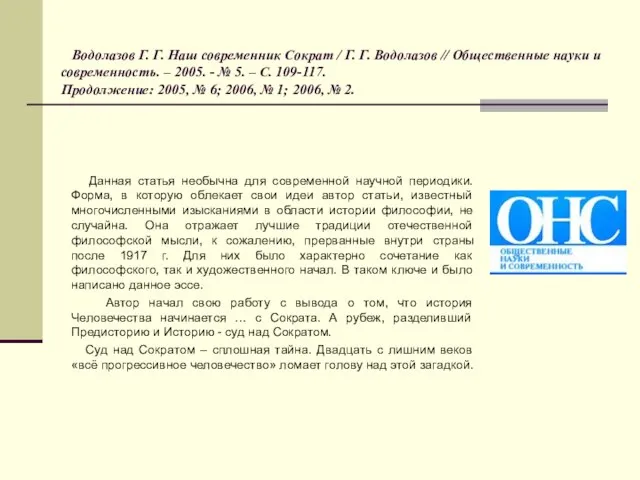 Водолазов Г. Г. Наш современник Сократ / Г. Г. Водолазов // Общественные науки и современность. – 2005. - № 5. – С. 109-117.
Продолжение: 2005, № 6; 2006, № 1; 2006, № 2.

Данная статья необычна для современной научной периодики. Форма, в которую облекает свои идеи автор статьи, известный многочисленными изысканиями в области истории философии, не случайна. Она отражает лучшие традиции отечественной философской мысли, к сожалению, прерванные внутри страны после 1917 г. Для них было характерно сочетание как философского, так и художественного начал. В таком ключе и было написано данное эссе.

Автор начал свою работу с вывода о том, что история Человечества начинается … с Сократа. А рубеж, разделивший Предисторию и Историю - суд над Сократом.

Суд над Сократом – сплошная тайна. Двадцать с лишним веков «всё прогрессивное человечество» ломает голову над этой загадкой.

ОНС
ОБЩЕСТВЕННЫЕ НАУКИ И СОВРЕМЕННОСТЬ